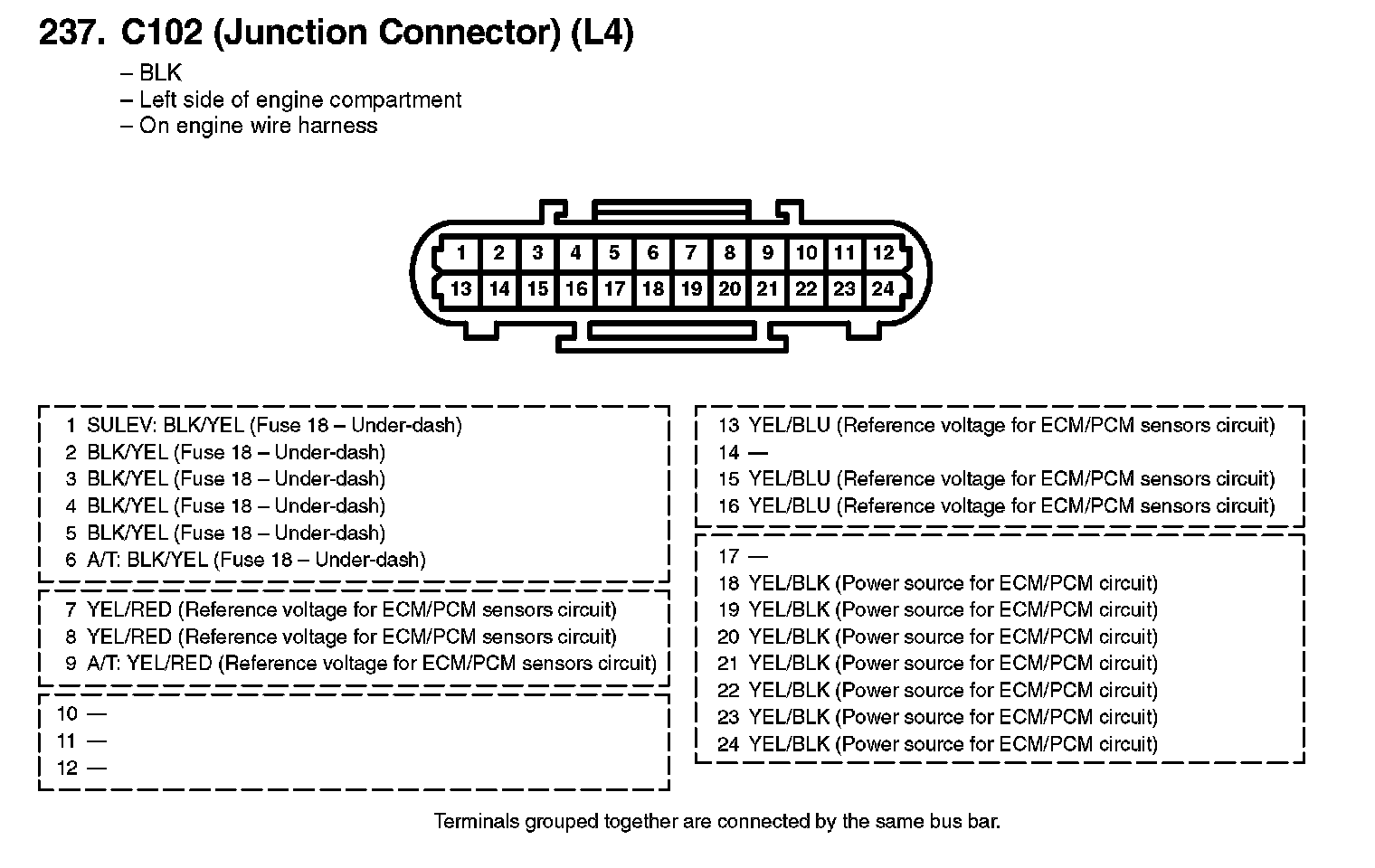 237. C102 (Junction Connector) (L4)

– BLK
– Left side of engine compartment
– On engine wire harness

1 2 3 4 5 6 7 8 9 10 11 12
13 14 15 16 17 18 19 20 21 22 23 24

1 SULEV: BLK/YEL (Fuse 18 – Under-dash)
2 BLK/YEL (Fuse 18 – Under-dash)
3 BLK/YEL (Fuse 18 – Under-dash)
4 BLK/YEL (Fuse 18 – Under-dash)
5 BLK/YEL (Fuse 18 – Under-dash)
6 A/T: BLK/YEL (Fuse 18 – Under-dash)

7 YEL/RED (Reference voltage for ECM/PCM sensors circuit)
8 YEL/RED (Reference voltage for ECM/PCM sensors circuit)
9 A/T: YEL/RED (Reference voltage for ECM/PCM sensors circuit)

10 —
11 —
12 —

13 YEL/BLU (Reference voltage for ECM/PCM sensors circuit)
14 —
15 YEL/BLU (Reference voltage for ECM/PCM sensors circuit)
16 YEL/BLU (Reference voltage for ECM/PCM sensors circuit)

17 —
18 YEL/BLK (Power source for ECM/PCM circuit)
19 YEL/BLK (Power source for ECM/PCM circuit)
20 YEL/BLK (Power source for ECM/PCM circuit)
21 YEL/BLK (Power source for ECM/PCM circuit)
22 YEL/BLK (Power source for ECM/PCM circuit)
23 YEL/BLK (Power source for ECM/PCM circuit)
24 YEL/BLK (Power source for ECM/PCM circuit)

Terminals grouped together are connected by the same bus bar.